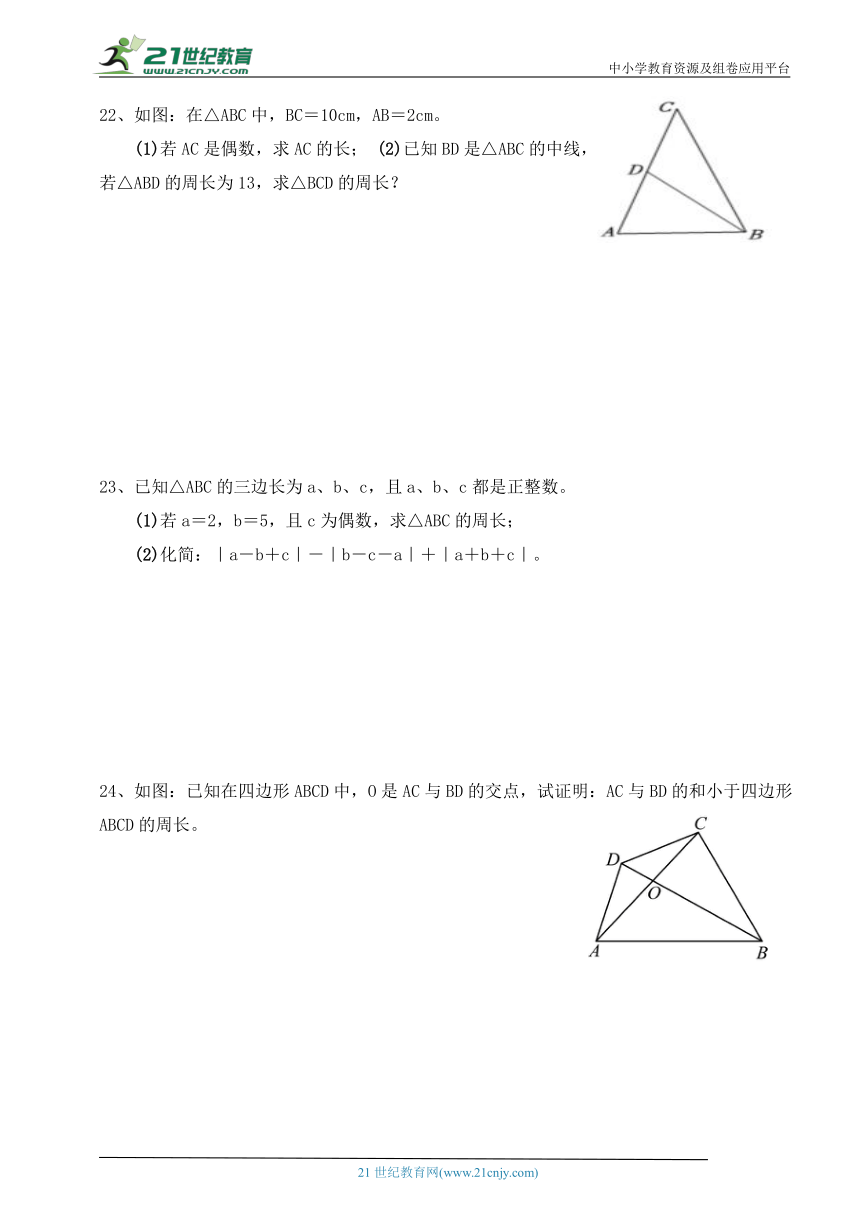 21世纪教育 www.21cnjy.com

中小学教育资源及组卷应用平台

22、如图：在△ABC中，BC＝10cm，AB＝2cm。

(1)若AC是偶数，求AC的长； (2)已知BD是△ABC的中线，若△ABD的周长为13，求△BCD的周长？

C
D
A
B

23、已知△ABC的三边长为a、b、c，且a、b、c都是正整数。

(1)若a＝2，b＝5，且c为偶数，求△ABC的周长；

(2)化简：｜a－b＋c｜－｜b－c－a｜＋｜a＋b＋c｜。

24、如图：已知在四边形ABCD中，O是AC与BD的交点，试证明：AC与BD的和小于四边形ABCD的周长。

C
D
O
A
B

21世纪教育网(www.21cnjy.com)